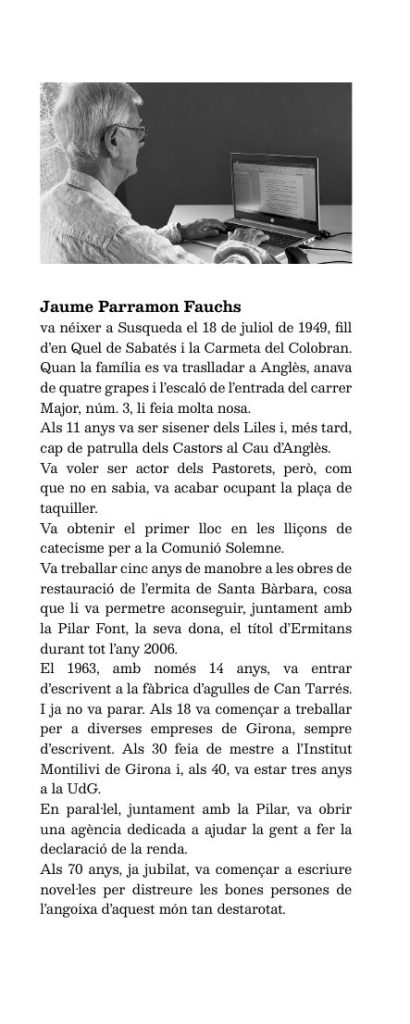 Jaume Parramon Fauchs

va néixer a Susqueda el 18 de juliol de 1949, fill d'en Quel de Sabatés i la Carmeta del Colobran. Quan la família es va traslladar a Anglès, anava de quatre grapes i l'escaló de l'entrada del carrer Major, núm. 3, li feia molta nosa.

Als 11 anys va ser sisener dels Liles i, més tard, cap de patrulla dels Castors al Cau d'Anglès.

Va voler ser actor dels Pastorets, però, com que no en sabia, va acabar ocupant la plaça de taquiller.

Va obtenir el primer lloc en les lliçons de catecisme per a la Comunió Solemne.

Va treballar cinc anys de manobre a les obres de restauració de l'ermita de Santa Bàrbara, cosa que li va permetre aconseguir, juntament amb la Pilar Font, la seva dona, el títol d'Ermitans durant tot l'any 2006.

El 1963, amb només 14 anys, va entrar d'escrivent a la fàbrica d'agulles de Can Tarrés. I ja no va parar. Als 18 va començar a treballar per a diverses empreses de Girona, sempre d'escrivent. Als 30 feia de mestre a l'Institut Montilivi de Girona i, als 40, va estar tres anys a la UdG.

En paral·lel, juntament amb la Pilar, va obrir una agència dedicada a ajudar la gent a fer la declaració de la renda.

Als 70 anys, ja jubilat, va començar a escriure novel·les per distreure les bones persones de l'angoixa d'aquest món tan destarotat.